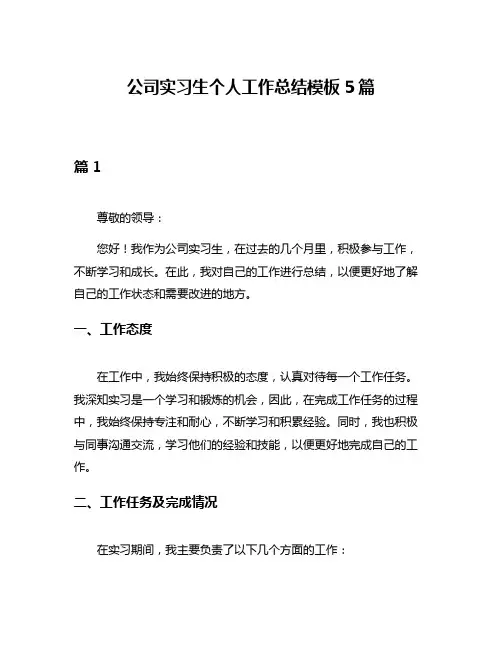 公司实习生个人工作总结模板 5 篇

篇 1

尊敬的领导：

您好！我作为公司实习生，在过去的几个月里，积极参与工作，不断学习和成长。在此，我对自己的工作进行总结，以便更好地了解自己的工作状态和需要改进的地方。

一、工作态度

在工作中，我始终保持积极的态度，认真对待每一个工作任务。我深知实习是一个学习和锻炼的机会，因此，在完成工作任务的过程中，我始终保持专注和耐心，不断学习和积累经验。同时，我也积极与同事沟通交流，学习他们的经验和技能，以便更好地完成自己的工作。

二、工作任务及完成情况

在实习期间，我主要负责了以下几个方面的工作：